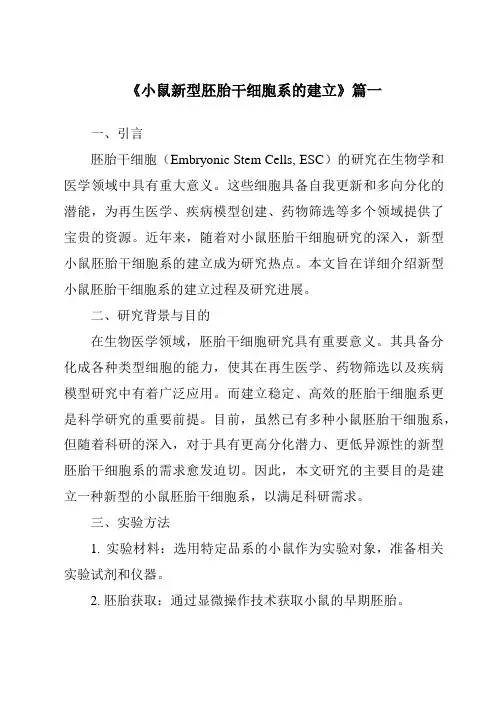 《小鼠新型胚胎干细胞系的建立》篇一

一、引言

胚胎干细胞（Embryonic Stem Cells, ESC）的研究在生物学和医学领域中具有重大意义。这些细胞具备自我更新和多向分化的潜能，为再生医学、疾病模型创建、药物筛选等多个领域提供了宝贵的资源。近年来，随着对小鼠胚胎干细胞研究的深入，新型小鼠胚胎干细胞系的建立成为研究热点。本文旨在详细介绍新型小鼠胚胎干细胞系的建立过程及研究进展。

二、研究背景与目的

在生物医学领域，胚胎干细胞研究具有重要意义。其具备分化成各种类型细胞的能力，使其在再生医学、药物筛选以及疾病模型研究中有着广泛应用。而建立稳定、高效的胚胎干细胞系更是科学研究的重要前提。目前，虽然已有多种小鼠胚胎干细胞系，但随着科研的深入，对于具有更高分化潜力、更低异源性的新型胚胎干细胞系的需求愈发迫切。因此，本文研究的主要目的是建立一种新型的小鼠胚胎干细胞系，以满足科研需求。

三、实验方法

1. 实验材料：选用特定品系的小鼠作为实验对象，准备相关实验试剂和仪器。

2. 胚胎获取：通过显微操作技术获取小鼠的早期胚胎。